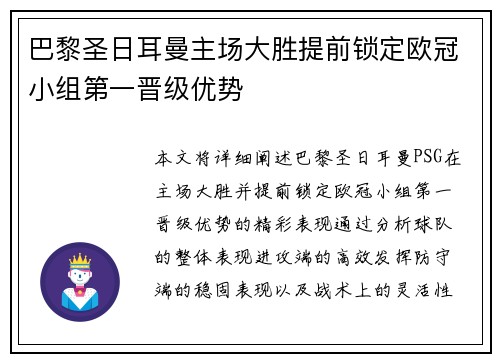 巴黎圣日耳曼主场大胜提前锁定欧冠小组第一晋级优势

本文将详细阐述巴黎圣日耳曼PSG在主场大胜并提前锁定欧冠小组第一晋级优势的精彩表现通过分析球队的整体表现进攻端的高效发挥防守端的稳固表现以及战术上的灵活性